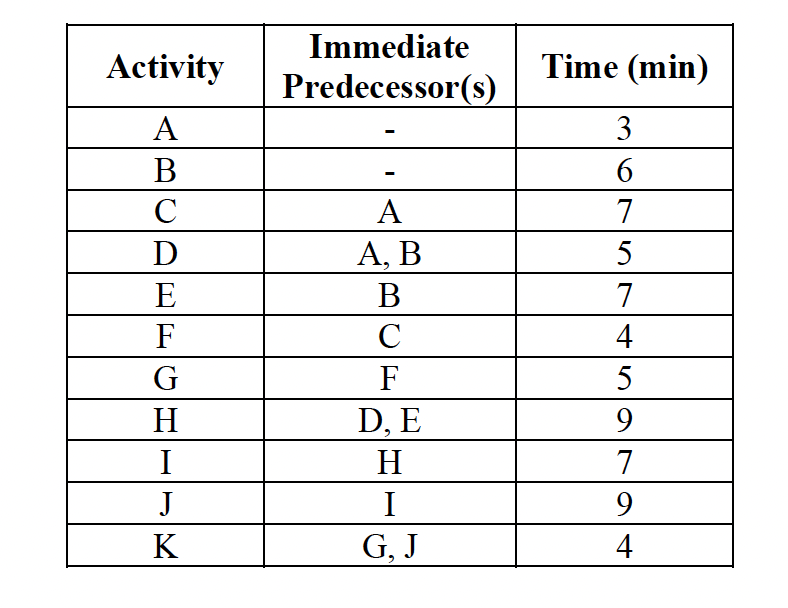 | Activity | Immediate Predecessor(s) | Time (min) |
|---|---|---|
| A | - | 3 |
| B | - | 6 |
| C | A | 7 |
| D | A, B | 5 |
| E | B | 7 |
| F | C | 4 |
| G | F | 5 |
| H | D, E | 9 |
| I | H | 7 |
| J | I | 9 |
| K | G, J | 4 |